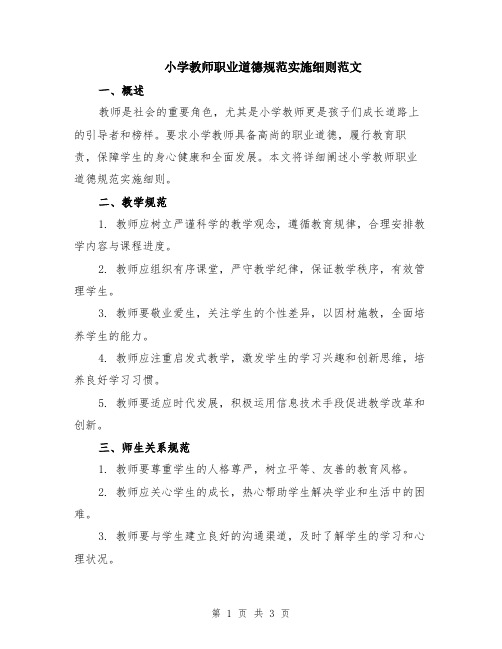 小学教师职业道德规范实施细则范文

一、概述

教师是社会的重要角色，尤其是小学教师更是孩子们成长道路上的引导者和榜样。要求小学教师具备高尚的职业道德，履行教育职责，保障学生的身心健康和全面发展。本文将详细阐述小学教师职业道德规范实施细则。

二、教学规范

1. 教师应树立严谨科学的教学观念，遵循教育规律，合理安排教学内容与课程进度。

2. 教师应组织有序课堂，严守教学纪律，保证教学秩序，有效管理学生。

3. 教师要敬业爱生，关注学生的个性差异，以因材施教，全面培养学生的能力。

4. 教师应注重启发式教学，激发学生的学习兴趣和创新思维，培养良好学习习惯。

5. 教师要适应时代发展，积极运用信息技术手段促进教学改革和创新。

三、师生关系规范

1. 教师要尊重学生的人格尊严，树立平等、友善的教育风格。

2. 教师应关心学生的成长，热心帮助学生解决学业和生活中的困难。

3. 教师要与学生建立良好的沟通渠道，及时了解学生的学习和心理状况。

第 1 页 共 3 页